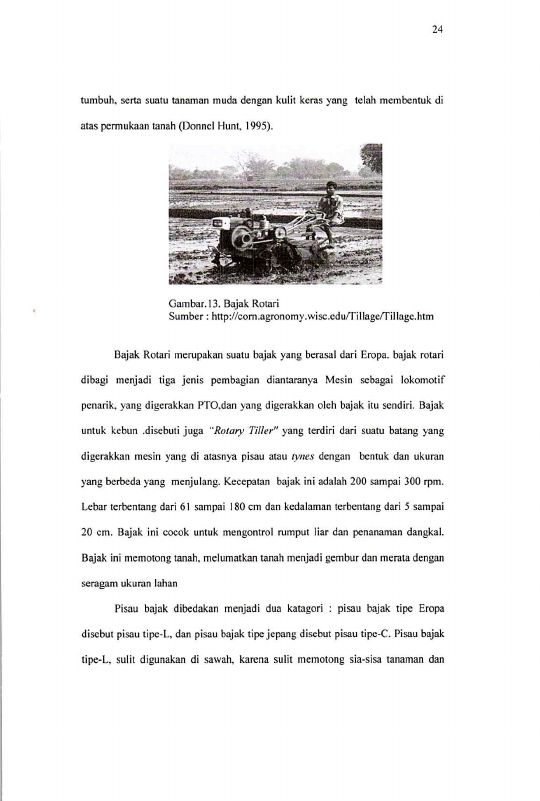 24

tumbuh, serta suatu tanaman muda dengan kulit keras yang telah membentuk di atas permukaan tanah (Donnel Hunt, 1995).

Gambar.13. Bajak Rotari
Sumber : http://corn.agronomy.wisc.edu/Tillage/Tillage.htm

Bajak Rotari merupakan suatu bajak yang berasal dari Eropa. bajak rotari dibagi menjadi tiga jenis pembagian diantaranya Mesin sebagai lokomotif penarik, yang digerakkan PTO,dan yang digerakkan oleh bajak itu sendiri. Bajak untuk kebun .disebuti juga "Rotary Tiller" yang terdiri dari suatu batang yang digerakkan mesin yang di atasnya pisau atau tynes dengan bentuk dan ukuran yang berbeda yang menjulang. Kecepatan bajak ini adalah 200 sampai 300 rpm. Lebar terbentang dari 61 sampai 180 cm dan kedalaman terbentang dari 5 sampai 20 cm. Bajak ini cocok untuk mengontrol rumput liar dan penanaman dangkal. Bajak ini memotong tanah, melumatkan tanah menjadi gembur dan merata dengan seragam ukuran lahan

Pisau bajak dibedakan menjadi dua katagori : pisau bajak tipe Eropa disebut pisau tipe-L, dan pisau bajak tipe jepang disebut pisau tipe-C. Pisau bajak tipe-L, sulit digunakan di sawah, karena sulit memotong sia-sisa tanaman dan